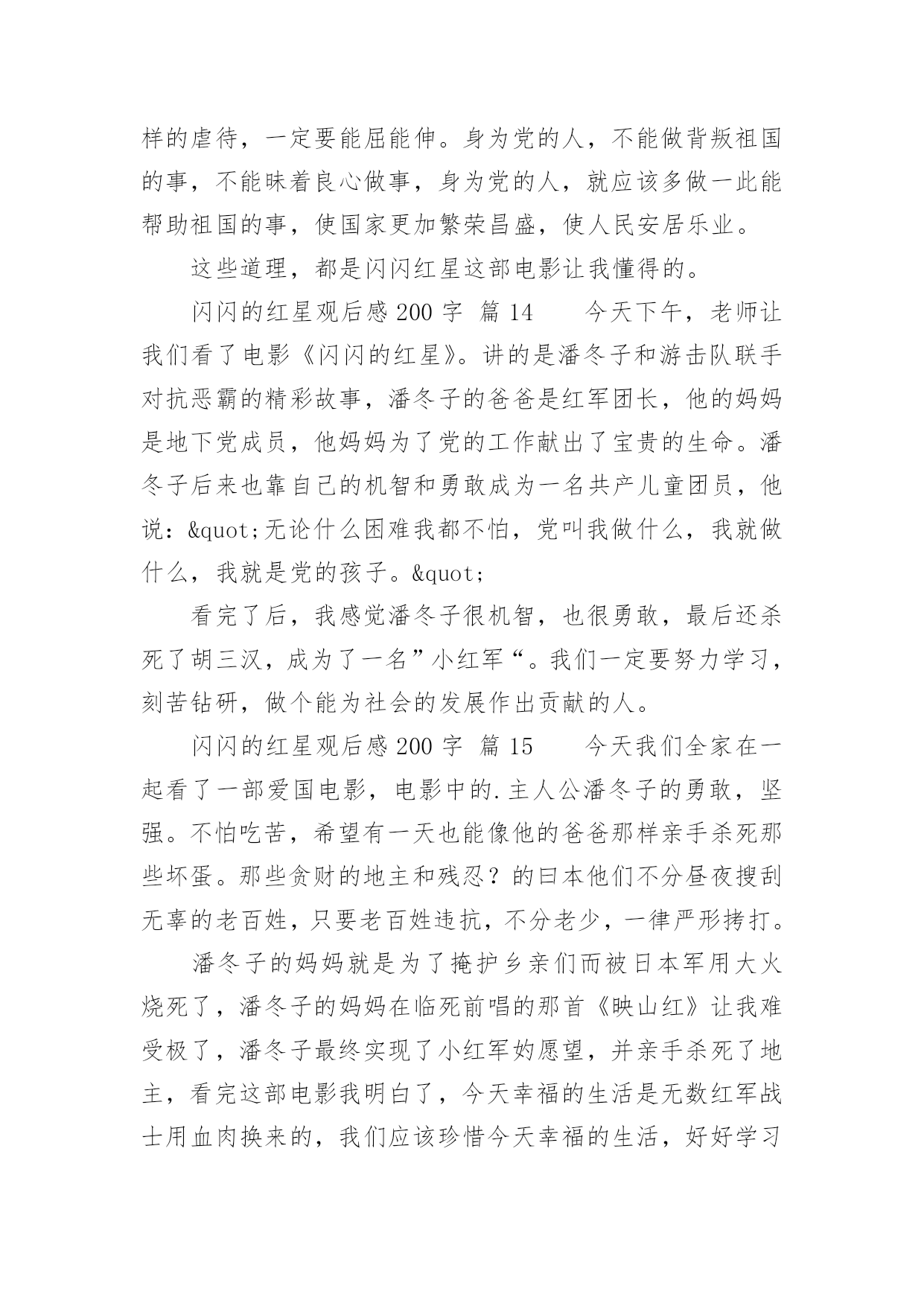 样的虐待，一定要能屈能伸。身为党的人，不能做背叛祖国的事，不能昧着良心做事，身为党的人，就应该多做一此能帮助祖国的事，使国家更加繁荣昌盛，使人民安居乐业。

这些道理，都是闪闪红星这部电影让我懂得的。

闪闪的红星观后感 200 字 篇 14　　今天下午，老师让我们看了电影《闪闪的红星》。讲的是潘冬子和游击队联手对抗恶霸的精彩故事，潘冬子的爸爸是红军团长，他的妈妈是地下党成员，他妈妈为了党的工作献出了宝贵的生命。潘冬子后来也靠自己的机智和勇敢成为一名共产儿童团员，他说：&quot;无论什么困难我都不怕，党叫我做什么，我就做什么，我就是党的孩子。&quot;

看完了后，我感觉潘冬子很机智，也很勇敢，最后还杀死了胡三汉，成为了一名”小红军“。我们一定要努力学习，刻苦钻研，做个能为社会的发展作出贡献的人。

闪闪的红星观后感 200 字 篇 15　　今天我们全家在一起看了一部爱国电影，电影中的.主人公潘冬子的勇敢，坚强。不怕吃苦，希望有一天也能像他的爸爸那样亲手杀死那些坏蛋。那些贪财的地主和残忍？的曰本他们不分昼夜搜刮无辜的老百姓，只要老百姓违抗，不分老少，一律严形拷打。

潘冬子的妈妈就是为了掩护乡亲们而被日本军用大火烧死了，潘冬子的妈妈在临死前唱的那首《映山红》让我难受极了，潘冬子最终实现了小红军妁愿望，并亲手杀死了地主，看完这部电影我明白了，今天幸福的生活是无数红军战士用血肉换来的，我们应该珍惜今天幸福的生活，好好学习